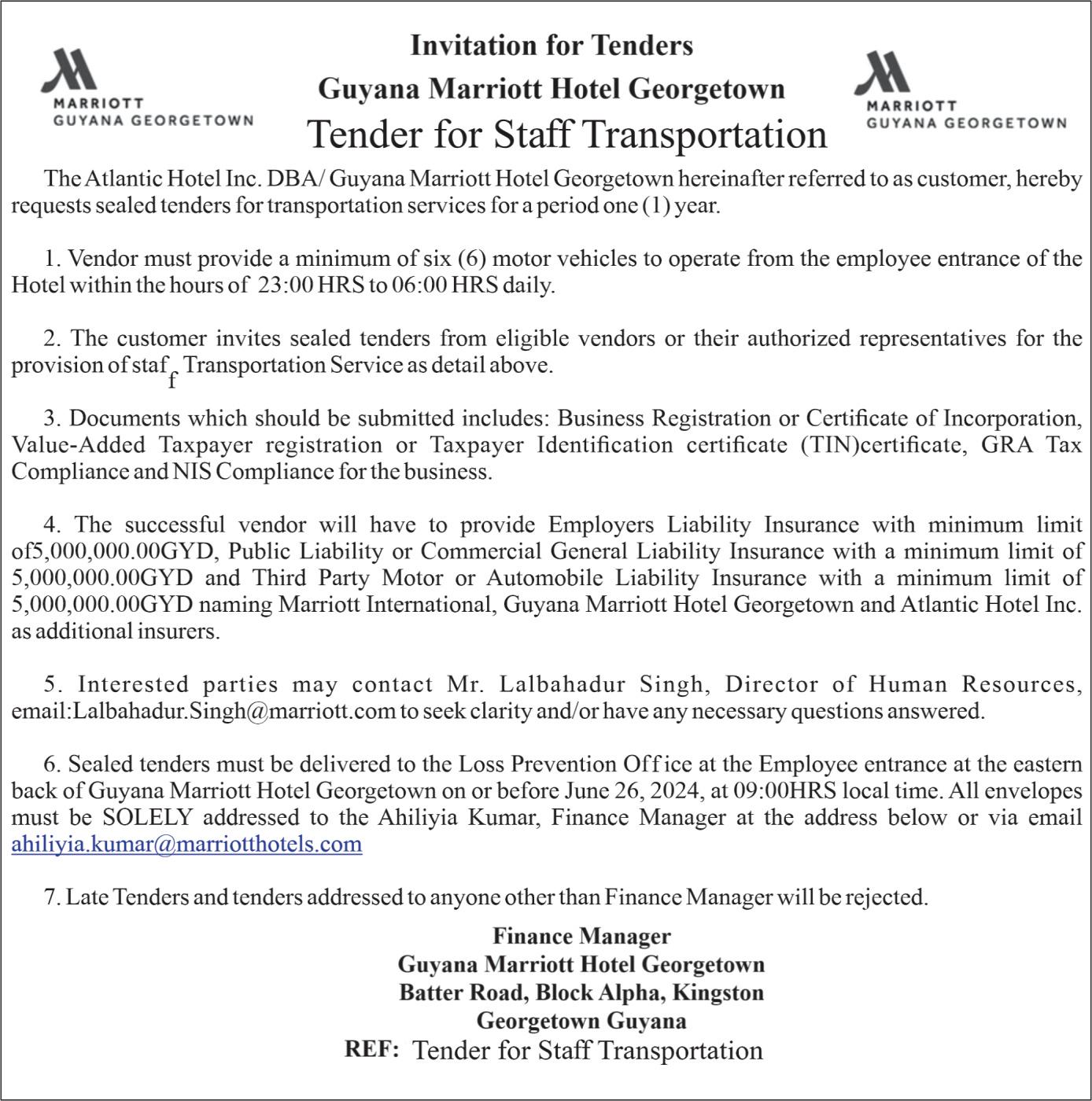 MARRIOTT
GUYANA GEORGETOWN

Invitation for Tenders
Guyana Marriott Hotel Georgetown
Tender for Staff Transportation

MARRIOTT
GUYANA GEORGETOWN

The Atlantic Hotel Inc. DBA/ Guyana Marriott Hotel Georgetown hereinafter referred to as customer, hereby requests sealed tenders for transportation services for a period one (1) year.

1. Vendor must provide a minimum of six (6) motor vehicles to operate from the employee entrance of the Hotel within the hours of 23:00 HRS to 06:00 HRS daily.

2. The customer invites sealed tenders from eligible vendors or their authorized representatives for the provision of staff Transportation Service as detail above.

3. Documents which should be submitted includes: Business Registration or Certificate of Incorporation, Value-Added Taxpayer registration or Taxpayer Identification certificate (TIN)certificate, GRA Tax Compliance and NIS Compliance for the business.

4. The successful vendor will have to provide Employers Liability Insurance with minimum limit of5,000,000.00GYD, Public Liability or Commercial General Liability Insurance with a minimum limit of 5,000,000.00GYD and Third Party Motor or Automobile Liability Insurance with a minimum limit of 5,000,000.00GYD naming Marriott International, Guyana Marriott Hotel Georgetown and Atlantic Hotel Inc. as additional insurers.

5. Interested parties may contact Mr. Lalbahadur Singh, Director of Human Resources, email:Lalbahadur.Singh@marriott.com to seek clarity and/or have any necessary questions answered.

6. Sealed tenders must be delivered to the Loss Prevention Office at the Employee entrance at the eastern back of Guyana Marriott Hotel Georgetown on or before June 26, 2024, at 09:00HRS local time. All envelopes must be SOLELY addressed to the Ahiliyia Kumar, Finance Manager at the address below or via email ahiliyia.kumar@marriotthotels.com

7. Late Tenders and tenders addressed to anyone other than Finance Manager will be rejected.

Finance Manager
Guyana Marriott Hotel Georgetown
Batter Road, Block Alpha, Kingston
Georgetown Guyana
REF: Tender for Staff Transportation